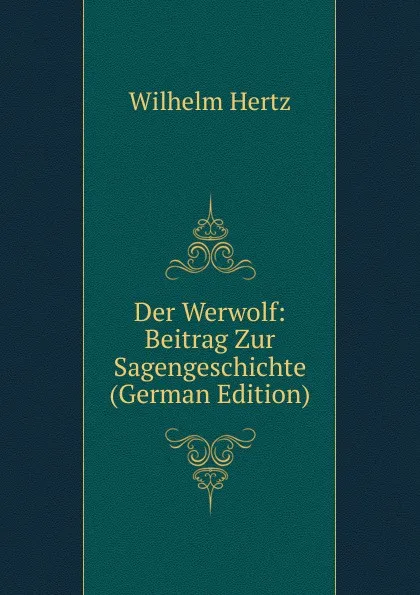 Wilhelm Hertz

Der Werwolf: Beitrag Zur Sagengeschichte (German Edition)